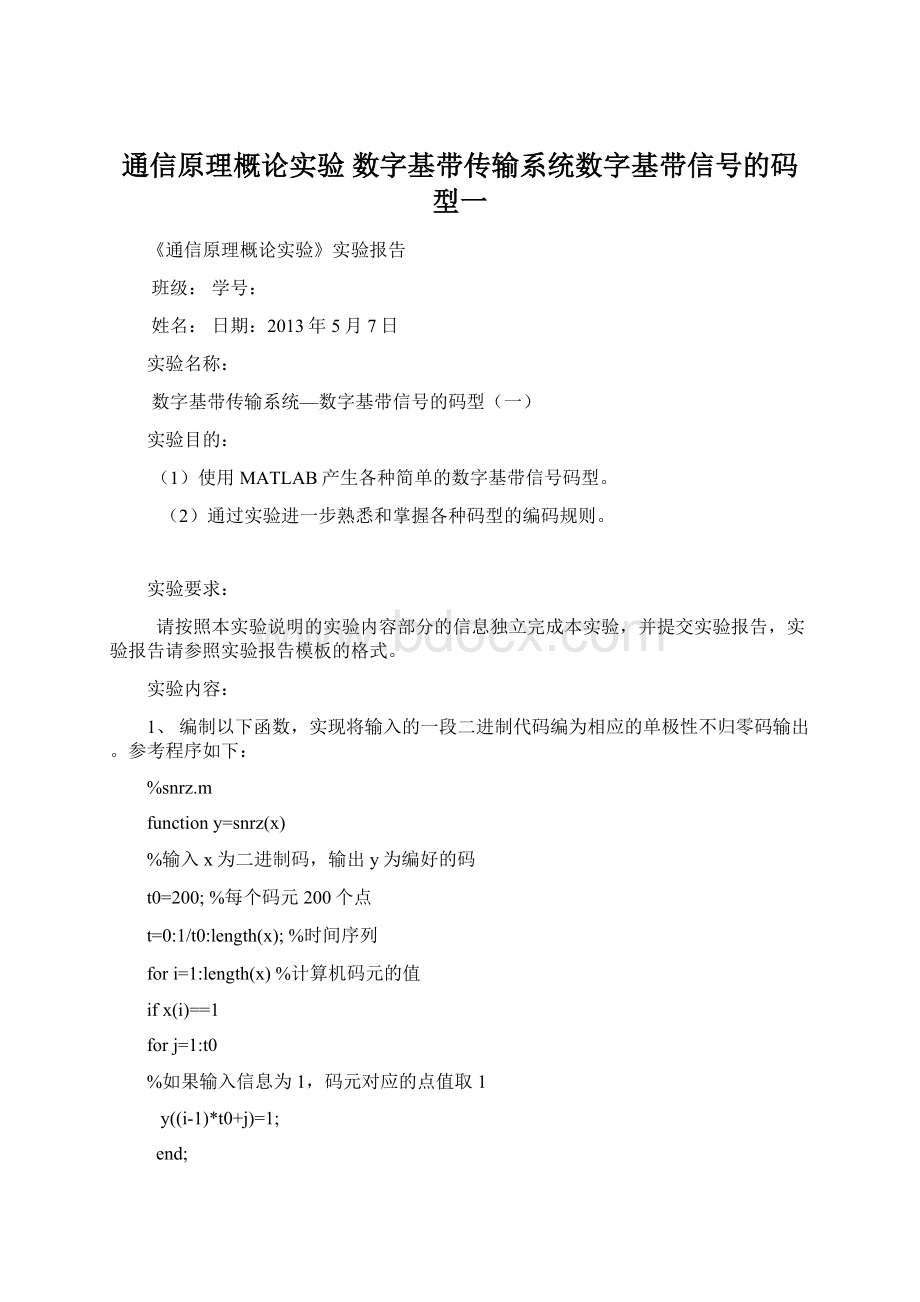 通信原理概论实验 数字基带传输系统数字基带信号的码型一

《通信原理概论实验》实验报告

班级： 学号：

姓名： 日期：2013 年 5 月 7 日

实验名称：

数字基带传输系统—数字基带信号的码型（一）

实验目的：

（1）使用 MATLAB 产生各种简单的数字基带信号码型。

（2）通过实验进一步熟悉和掌握各种码型的编码规则。

实验要求：

请按照本实验说明的实验内容部分的信息独立完成本实验，并提交实验报告，实验报告请参照实验报告模板的格式。

实验内容：

1、 编制以下函数，实现将输入的一段二进制代码编为相应的单极性不归零码输出。参考程序如下：

%snrz.m

function y=snrz(x)

%输入 x 为二进制码，输出 y 为编好的码

t0=200; %每个码元 200 个点

t=0:1/t0:length(x); %时间序列

for i=1:length(x) %计算机码元的值

if x(i)==1

for j=1:t0

%如果输入信息为 1，码元对应的点值取 1

y((i-1)*t0+j)=1;

end;

www.bdocx.com